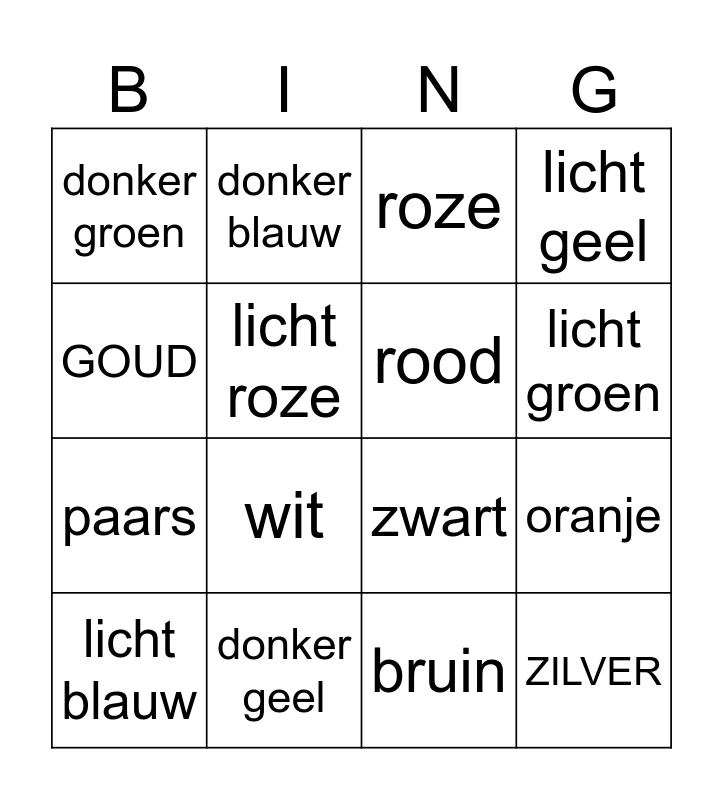 | B | I | N | G |
|---|---|---|---|
| donker groen | donker blauw | roze | licht geel |
| GOUD | licht roze | rood | licht groen |
| paars | wit | zwart | oranje |
| licht blauw | donker geel | bruin | ZILVER |